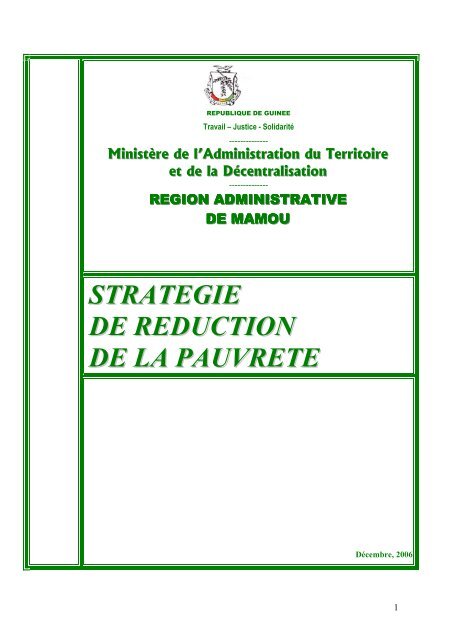 REPUBLIQUE DE GUINEE

Travail – Justice - Solidarité

--------------

Ministère de l'Administration du Territoire et de la Décentralisation

--------------

REGION ADMINISTRATIVE DE MAMOU

STRATEGIE DE REDUCTION DE LA PAUVRETE

Décembre, 2006

1